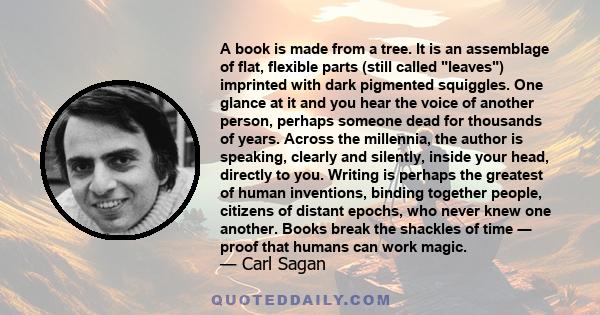 A book is made from a tree. It is an assemblage of flat, flexible parts (still called "leaves") imprinted with dark pigmented squiggles. One glance at it and you hear the voice of another person, perhaps someone dead for thousands of years. Across the millennia, the author is speaking, clearly and silently, inside your head, directly to you. Writing is perhaps the greatest of human inventions, binding together people, citizens of distant epochs, who never knew one another. Books break the shackles of time — proof that humans can work magic.
— Carl Sagan

QUOTEDDAILY.COM